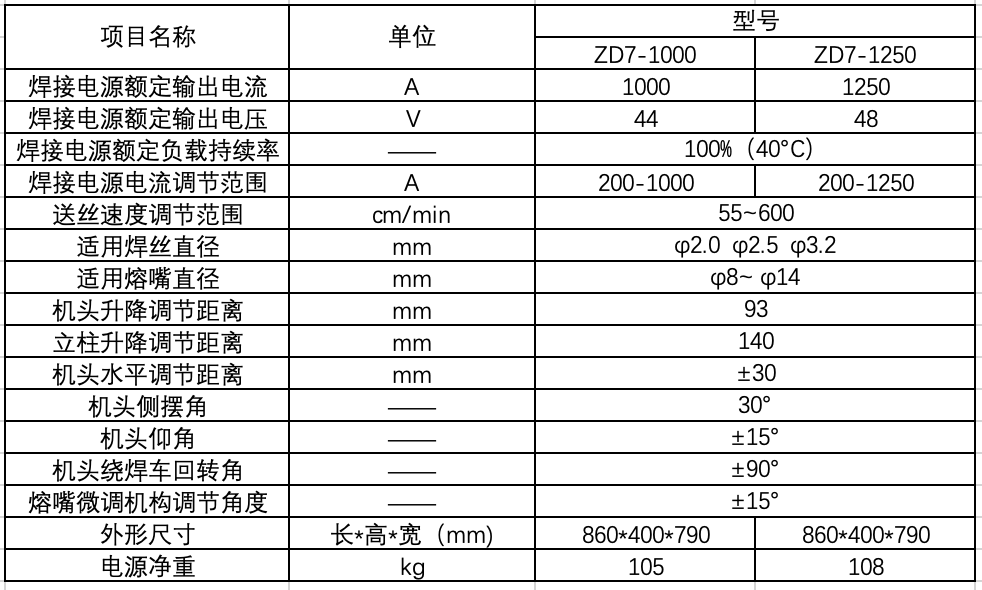 | 项目名称 | 单位 | 型号 | |
|---|---|---|---|
| | | ZD7-1000 | ZD7-1250 |
| 焊接电源额定输出电流 | A | 1000 | 1250 |
| 焊接电源额定输出电压 | V | 44 | 48 |
| 焊接电源额定负载持续率 | —— | 100%（40°C） | |
| 焊接电源电流调节范围 | A | 200-1000 | 200-1250 |
| 送丝速度调节范围 | cm/min | 55~600 | |
| 适用焊丝直径 | mm | φ2.0 φ2.5 φ3.2 | |
| 适用熔嘴直径 | mm | φ8~ φ14 | |
| 机头升降调节距离 | mm | 93 | |
| 立柱升降调节距离 | mm | 140 | |
| 机头水平调节距离 | mm | ±30 | |
| 机头侧摆角 | —— | 30° | |
| 机头仰角 | —— | ±15° | |
| 机头绕焊车回转角 | —— | ±90° | |
| 熔嘴微调机构调节角度 | —— | ±15° | |
| 外形尺寸 | 长*高*宽（mm） | 860*400*790 | 860*400*790 |
| 电源净重 | kg | 105 | 108 |